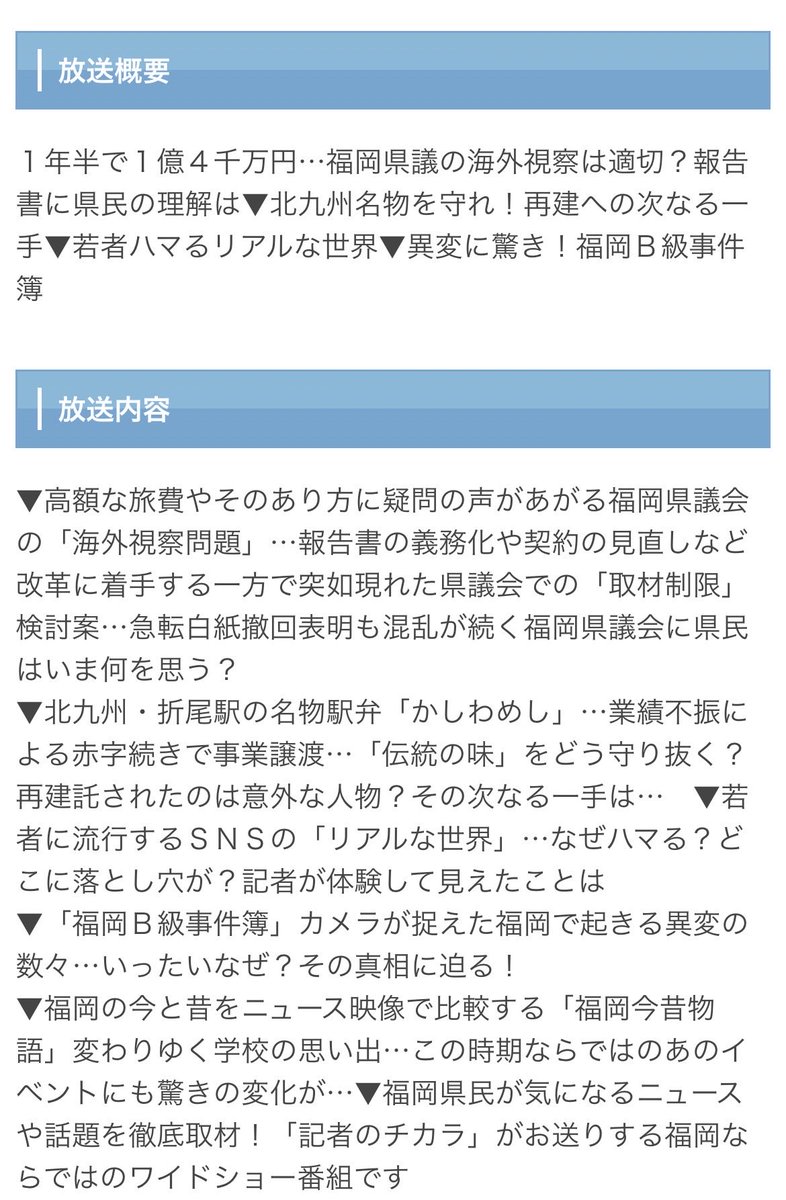 放送概要

１年半で１億４千万円…福岡県議の海外視察は適切？報告書に県民の理解は▼北九州名物を守れ！再建への次なる一手▼若者ハマるリアルな世界▼異変に驚き！福岡Ｂ級事件簿

放送内容

▼高額な旅費やそのあり方に疑問の声があがる福岡県議会の「海外視察問題」…報告書の義務化や契約の見直しなど改革に着手する一方で突如現れた県議会での「取材制限」検討案…急転白紙撤回表明も混乱が続く福岡県議会に県民はいま何を思う？
▼北九州・折尾駅の名物駅弁「かしわめし」…業績不振による赤字続きで事業譲渡…「伝統の味」をどう守り抜く？再建託されたのは意外な人物？その次なる一手は…　▼若者に流行するＳＮＳの「リアルな世界」…なぜハマる？どこに落とし穴が？記者が体験して見えたことは
▼「福岡Ｂ級事件簿」カメラが捉えた福岡で起きる異変の数々…いったいなぜ？その真相に迫る！
▼福岡の今と昔をニュース映像で比較する「福岡今昔物語」変わりゆく学校の思い出…この時期ならではのあのイベントにも驚きの変化が…▼福岡県民が気になるニュースや話題を徹底取材！「記者のチカラ」がお送りする福岡ならではのワイドショー番組です